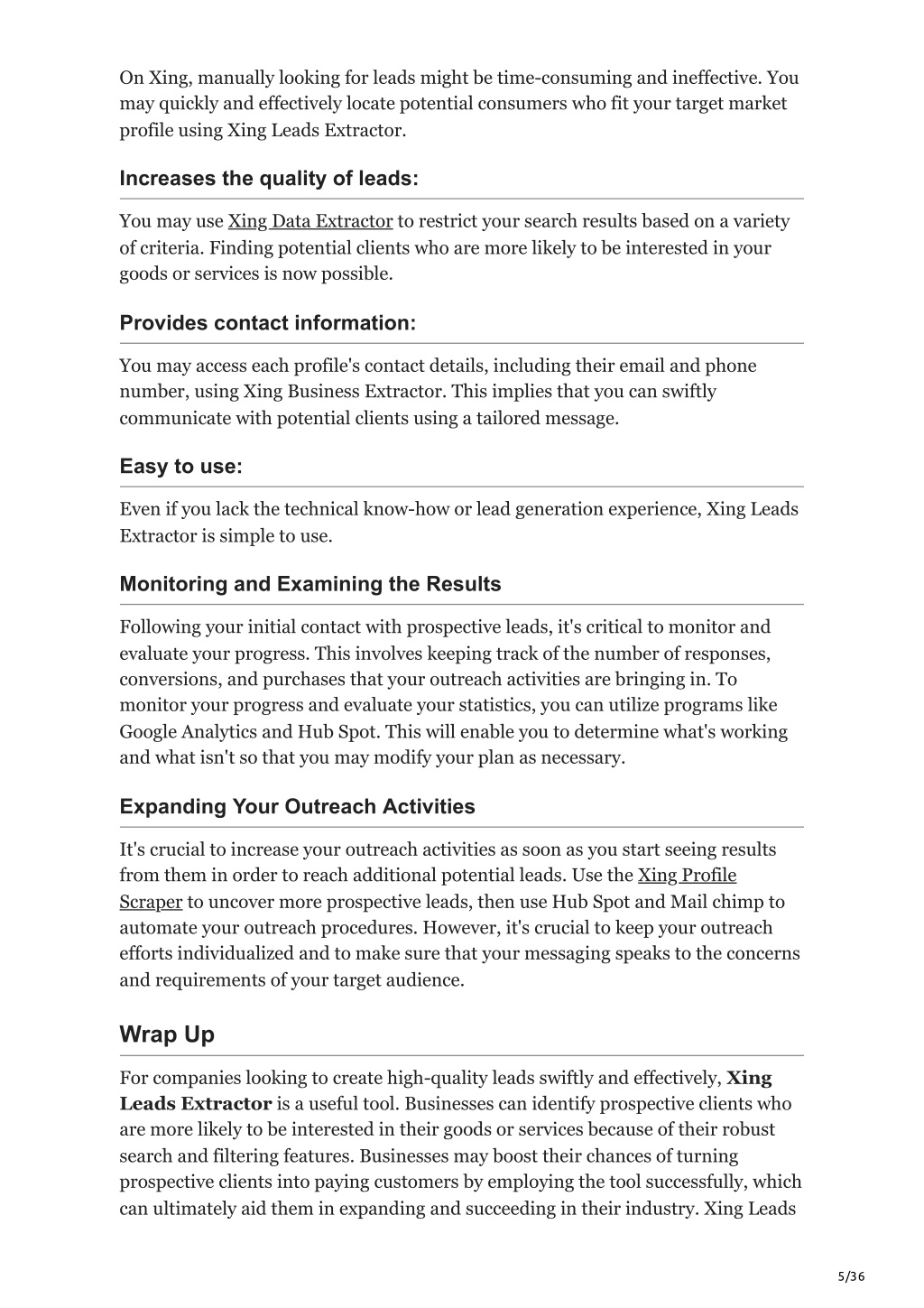 On Xing, manually looking for leads might be time-consuming and ineffective. You may quickly and effectively locate potential consumers who fit your target market profile using Xing Leads Extractor.

Increases the quality of leads:

You may use Xing Data Extractor to restrict your search results based on a variety of criteria. Finding potential clients who are more likely to be interested in your goods or services is now possible.

Provides contact information:

You may access each profile's contact details, including their email and phone number, using Xing Business Extractor. This implies that you can swiftly communicate with potential clients using a tailored message.

Easy to use:

Even if you lack the technical know-how or lead generation experience, Xing Leads Extractor is simple to use.

Monitoring and Examining the Results

Following your initial contact with prospective leads, it's critical to monitor and evaluate your progress. This involves keeping track of the number of responses, conversions, and purchases that your outreach activities are bringing in. To monitor your progress and evaluate your statistics, you can utilize programs like Google Analytics and Hub Spot. This will enable you to determine what's working and what isn't so that you may modify your plan as necessary.

Expanding Your Outreach Activities

It's crucial to increase your outreach activities as soon as you start seeing results from them in order to reach additional potential leads. Use the Xing Profile Scraper to uncover more prospective leads, then use Hub Spot and Mail chimp to automate your outreach procedures. However, it's crucial to keep your outreach efforts individualized and to make sure that your messaging speaks to the concerns and requirements of your target audience.

Wrap Up

For companies looking to create high-quality leads swiftly and effectively, Xing Leads Extractor is a useful tool. Businesses can identify prospective clients who are more likely to be interested in their goods or services because of their robust search and filtering features. Businesses may boost their chances of turning prospective clients into paying customers by employing the tool successfully, which can ultimately aid them in expanding and succeeding in their industry. Xing Leads

5/36